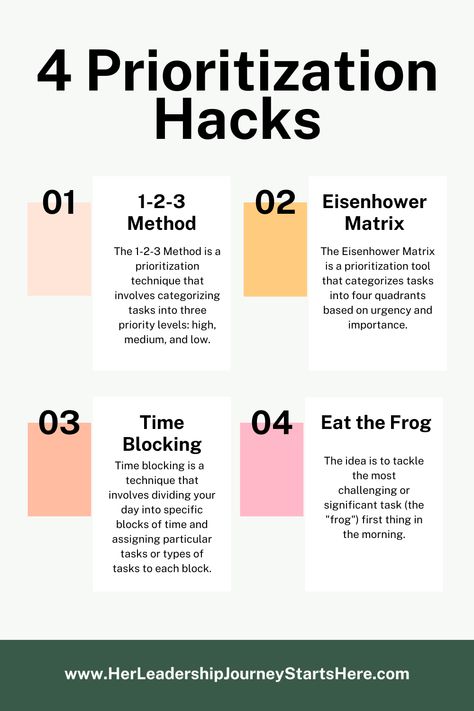 4 Prioritization Hacks

01

1-2-3 Method

The 1-2-3 Method is a prioritization technique that involves categorizing tasks into three priority levels: high, medium, and low.

02

Eisenhower Matrix

The Eisenhower Matrix is a prioritization tool that categorizes tasks into four quadrants based on urgency and importance.

03

Time Blocking

Time blocking is a technique that involves dividing your day into specific blocks of time and assigning particular tasks or types of tasks to each block.

04

Eat the Frog

The idea is to tackle the most challenging or significant task (the "frog") first thing in the morning.

www.HerLeadershipJourneyStartsHere.com